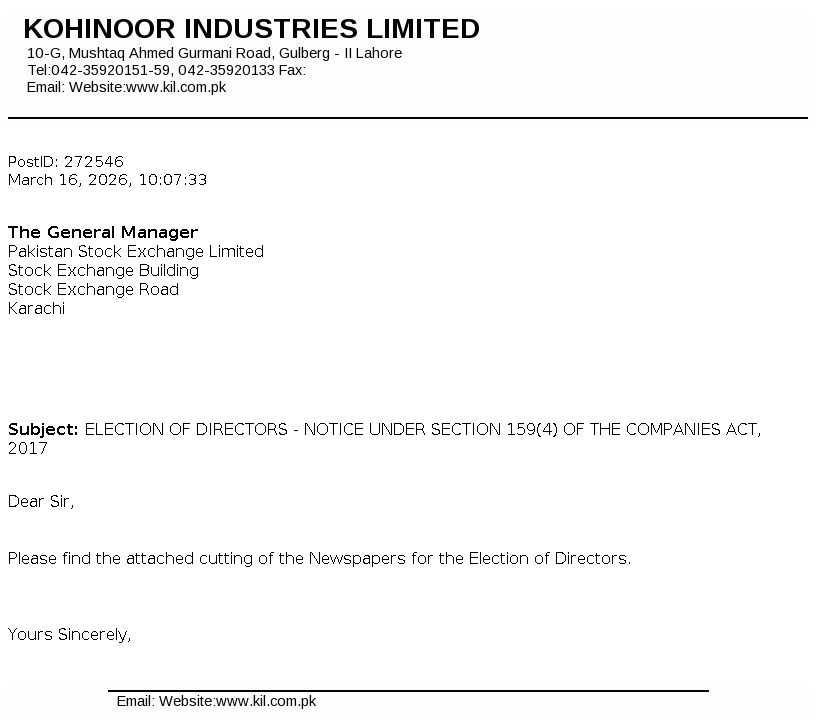 KOHINOOR INDUSTRIES LIMITED
10-G, Mushtaq Ahmed Gurmani Road, Gulberg - II Lahore
Tel:042-35920151-59, 042-35920133 Fax:
Email: Website:www.kil.com.pk

PostID: 272546
March 16, 2026, 10:07:33

The General Manager
Pakistan Stock Exchange Limited
Stock Exchange Building
Stock Exchange Road
Karachi

Subject: ELECTION OF DIRECTORS - NOTICE UNDER SECTION 159(4) OF THE COMPANIES ACT, 2017

Dear Sir,

Please find the attached cutting of the Newspapers for the Election of Directors.

Yours Sincerely,

Email: Website:www.kil.com.pk